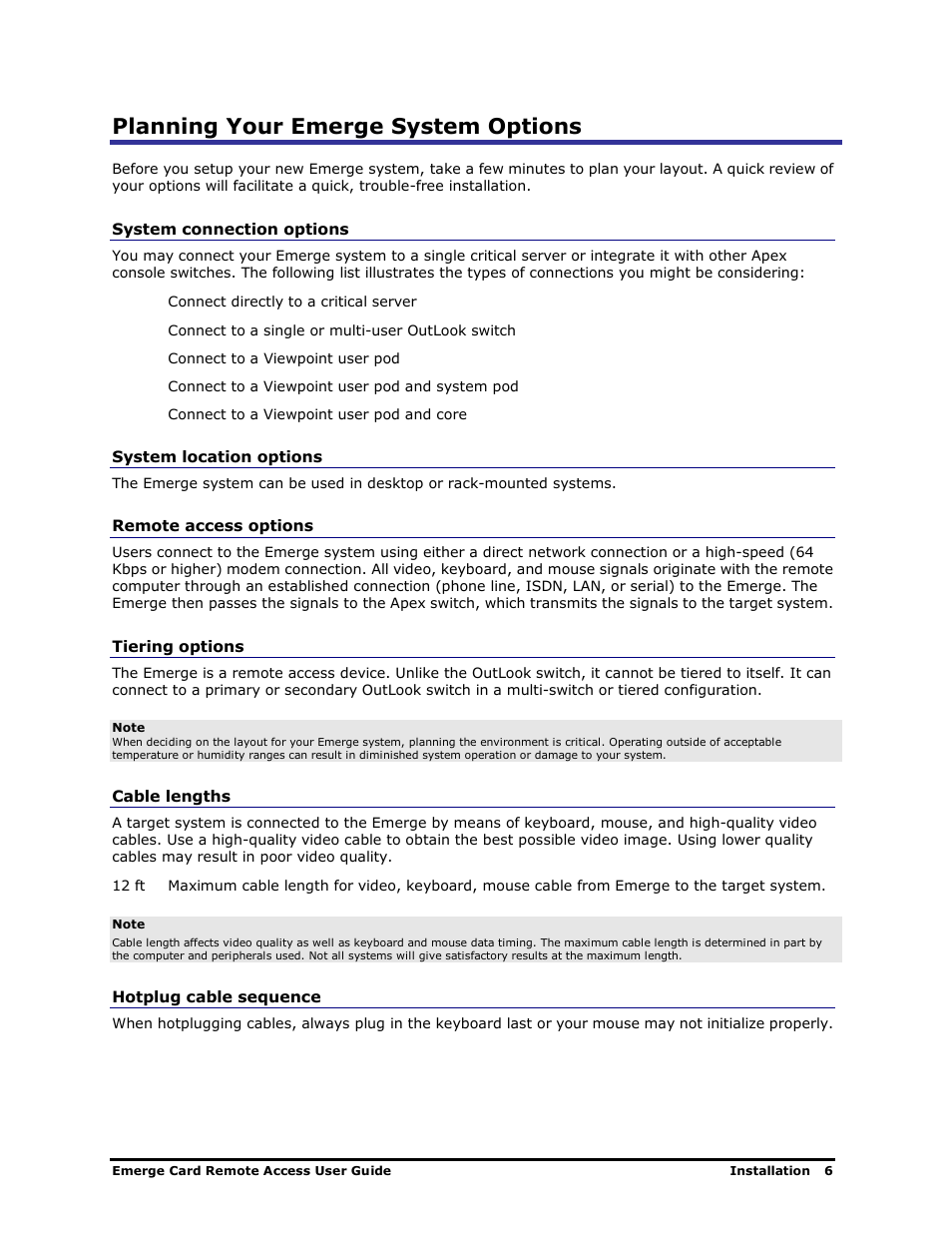 Planning Your Emerge System Options

Before you setup your new Emerge system, take a few minutes to plan your layout. A quick review of your options will facilitate a quick, trouble-free installation.

System connection options

You may connect your Emerge system to a single critical server or integrate it with other Apex console switches. The following list illustrates the types of connections you might be considering:

Connect directly to a critical server

Connect to a single or multi-user OutLook switch

Connect to a Viewpoint user pod

Connect to a Viewpoint user pod and system pod

Connect to a Viewpoint user pod and core

System location options

The Emerge system can be used in desktop or rack-mounted systems.

Remote access options

Users connect to the Emerge system using either a direct network connection or a high-speed (64 Kbps or higher) modem connection. All video, keyboard, and mouse signals originate with the remote computer through an established connection (phone line, ISDN, LAN, or serial) to the Emerge. The Emerge then passes the signals to the Apex switch, which transmits the signals to the target system.

Tiering options

The Emerge is a remote access device. Unlike the OutLook switch, it cannot be tiered to itself. It can connect to a primary or secondary OutLook switch in a multi-switch or tiered configuration.

Note
When deciding on the layout for your Emerge system, planning the environment is critical. Operating outside of acceptable temperature or humidity ranges can result in diminished system operation or damage to your system.

Cable lengths

A target system is connected to the Emerge by means of keyboard, mouse, and high-quality video cables. Use a high-quality video cable to obtain the best possible video image. Using lower quality cables may result in poor video quality.

12 ft Maximum cable length for video, keyboard, mouse cable from Emerge to the target system.

Note
Cable length affects video quality as well as keyboard and mouse data timing. The maximum cable length is determined in part by the computer and peripherals used. Not all systems will give satisfactory results at the maximum length.

Hotplug cable sequence

When hotplugging cables, always plug in the keyboard last or your mouse may not initialize properly.

Emerge Card Remote Access User Guide Installation 6